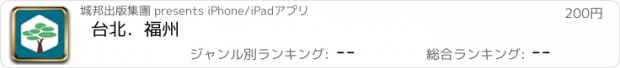 城邦出版集團 presents iPhone/iPadアプリ

200円

台北．福州

ジャンル別ランキング: --

総合ランキング: --